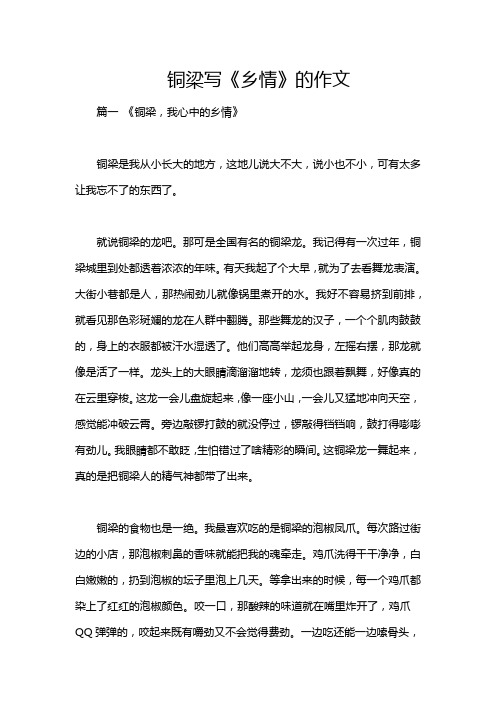 铜梁写《乡情》的作文

篇一 《铜梁，我心中的乡情》

铜梁是我从小长大的地方，这地儿说大不大，说小也不小，可有太多让我忘不了的东西了。

就说铜梁的龙吧。那可是全国有名的铜梁龙。我记得有一次过年，铜梁城里到处都透着浓浓的年味。有天我起了个大早，就为了去看舞龙表演。大街小巷都是人，那热闹劲儿就像锅里煮开的水。我好不容易挤到前排，就看见那色彩斑斓的龙在人群中翻腾。那些舞龙的汉子，一个个肌肉鼓鼓的，身上的衣服都被汗水湿透了。他们高高举起龙身，左摇右摆，那龙就像是活了一样。龙头上的大眼睛滴溜溜地转，龙须也跟着飘舞，好像真的在云里穿梭。这龙一会儿盘旋起来，像一座小山，一会儿又猛地冲向天空，感觉能冲破云霄。旁边敲锣打鼓的就没停过，锣敲得铛铛响，鼓打得嘭嘭有劲儿。我眼睛都不敢眨，生怕错过了啥精彩的瞬间。这铜梁龙一舞起来，真的是把铜梁人的精气神都带了出来。

铜梁的食物也是一绝。我最喜欢吃的是铜梁的泡椒凤爪。每次路过街边的小店，那泡椒刺鼻的香味就能把我的魂牵走。鸡爪洗得干干净净，白白嫩嫩的，扔到泡椒的坛子里泡上几天。等拿出来的时候，每一个鸡爪都染上了红红的泡椒颜色。咬一口，那酸辣的味道就在嘴里炸开了，鸡爪QQ弹弹的，咬起来既有嚼劲又不会觉得费劲。一边吃还能一边嗦骨头，